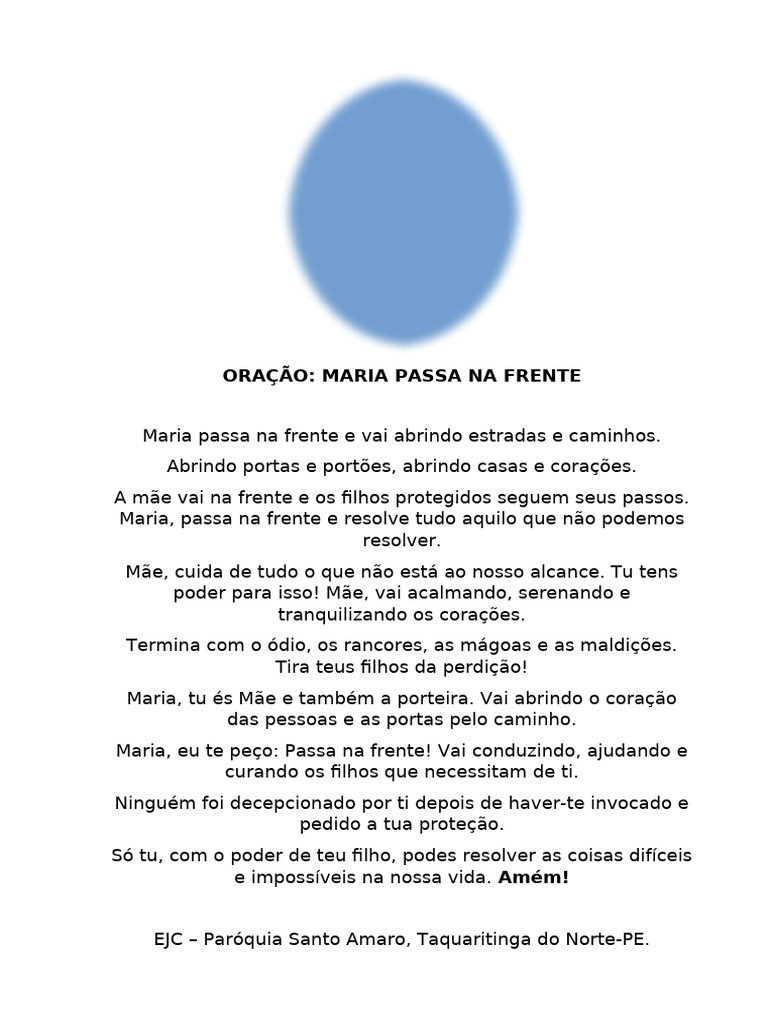 ORAÇÃO: MARIA PASSA NA FRENTE

Maria passa na frente e vai abrindo estradas e caminhos.

Abrindo portas e portões, abrindo casas e corações.

A mãe vai na frente e os filhos protegidos seguem seus passos. Maria, passa na frente e resolve tudo aquilo que não podemos resolver.

Mãe, cuida de tudo o que não está ao nosso alcance. Tu tens poder para isso! Mãe, vai acalmando, serenando e tranquilizando os corações.

Termina com o ódio, os rancores, as mágoas e as maldições. Tira teus filhos da perdição!

Maria, tu és Mãe e também a porteira. Vai abrindo o coração das pessoas e as portas pelo caminho.

Maria, eu te peço: Passa na frente! Vai conduzindo, ajudando e curando os filhos que necessitam de ti.

Ninguém foi decepcionado por ti depois de haver-te invocado e pedido a tua proteção.

Só tu, com o poder de teu filho, podes resolver as coisas difíceis e impossíveis na nossa vida. Amém!

EJC – Paróquia Santo Amaro, Taquaritinga do Norte-PE.